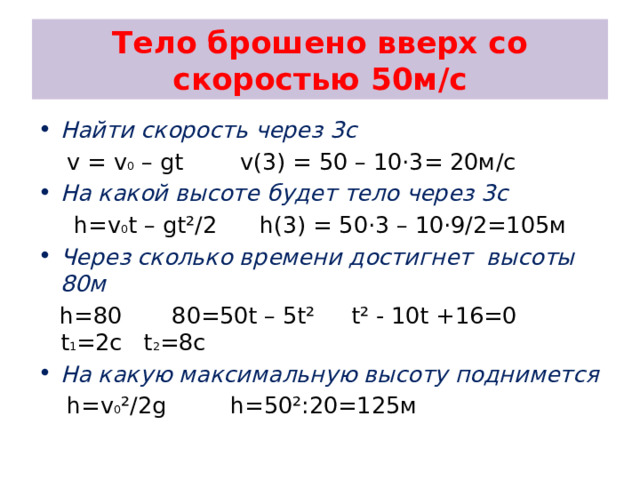 Тело брошено вверх со скоростью 50м/с

• Найти скорость через 3с

$v = v_0 – gt$ $v(3) = 50 – 10·3= 20$м/с

• На какой высоте будет тело через 3с

$h=v_0t – gt^2/2$ $h(3) = 50·3 – 10·9/2=105$м

• Через сколько времени достигнет высоты 80м

$h=80$ $80=50t – 5t^2$ $t^2 - 10t +16=0$ $t_1=2$с $t_2=8$с

• На какую максимальную высоту поднимется

$h=v_0^2/2g$ $h=50^2:20=125$м